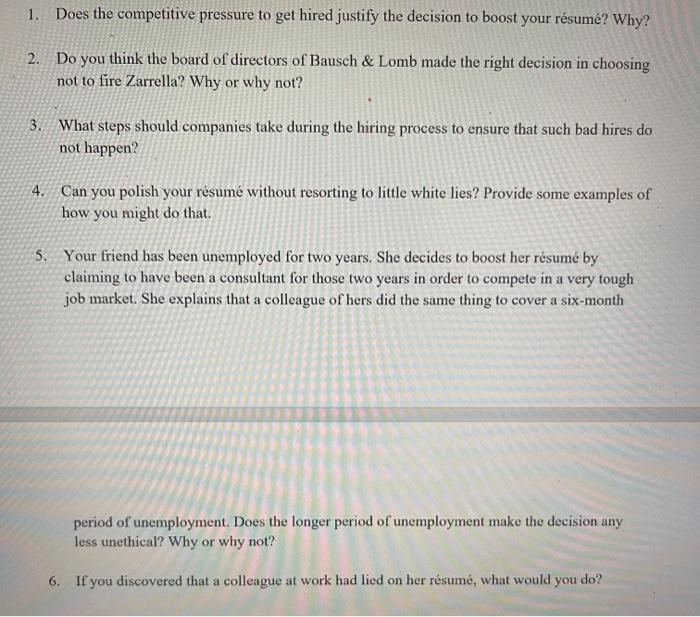 1. Does the competitive pressure to get hired justify the decision to boost your résumé? Why?

2. Do you think the board of directors of Bausch & Lomb made the right decision in choosing not to fire Zarrella? Why or why not?

3. What steps should companies take during the hiring process to ensure that such bad hires do not happen?

4. Can you polish your résumé without resorting to little white lies? Provide some examples of how you might do that.

5. Your friend has been unemployed for two years. She decides to boost her résumé by claiming to have been a consultant for those two years in order to compete in a very tough job market. She explains that a colleague of hers did the same thing to cover a six-month

period of unemployment. Does the longer period of unemployment make the decision any less unethical? Why or why not?

6. If you discovered that a colleague at work had lied on her résumé, what would you do?